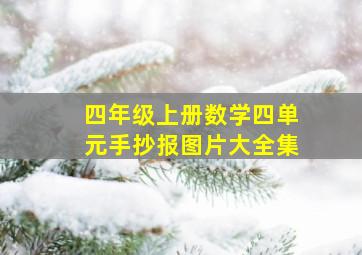 四年级上册数学四单元手抄报图片大全集